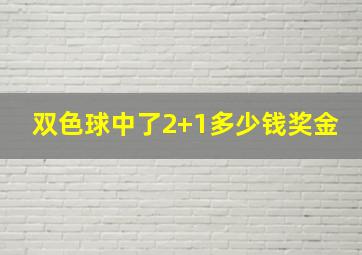 双色球中了2+1多少钱奖金